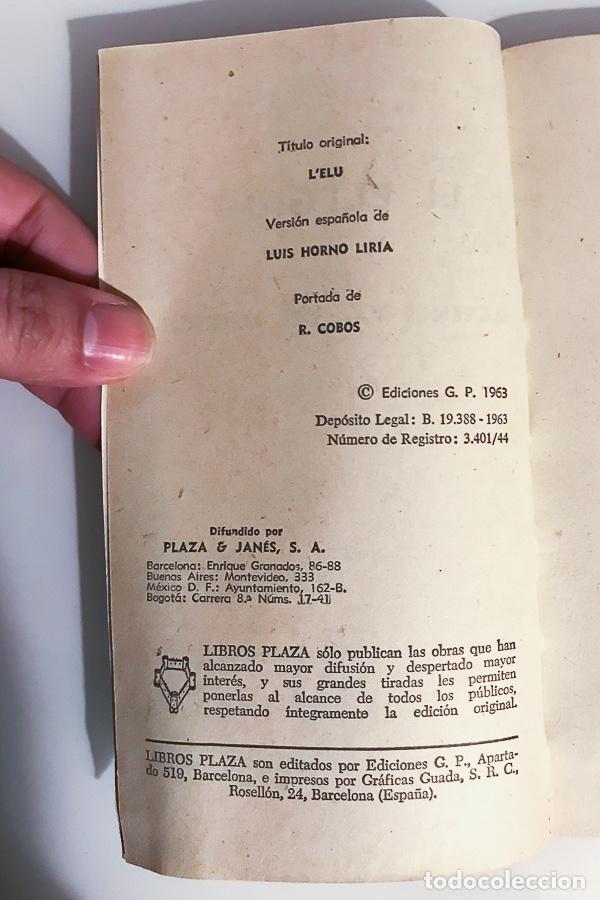 Título original:
L'ELU

Versión española de
LUIS HORNO LIRIA

Portada de
R. COBOS

© Ediciones G. P. 1963
Depósito Legal: B. 19.388 - 1963
Número de Registro: 3.401/44

Difundido por
PLAZA & JANÉS, S. A.
Barcelona: Enrique Granados, 86-88
Buenos Aires: Montevideo, 333
México D. F.: Ayuntamiento, 162-B.
Bogotá: Carrera 8.ª Núms. 17-41

LIBROS PLAZA sólo publican las obras que han alcanzado mayor difusión y despertado mayor interés, y sus grandes tiradas les permiten ponerlas al alcance de todos los públicos, respetando íntegramente la edición original.

LIBROS PLAZA son editados por Ediciones G. P., Apartado 519, Barcelona, e impresos por Gráficas Guada, S. R. C., Rosellón, 24, Barcelona (España).

todocoleccion